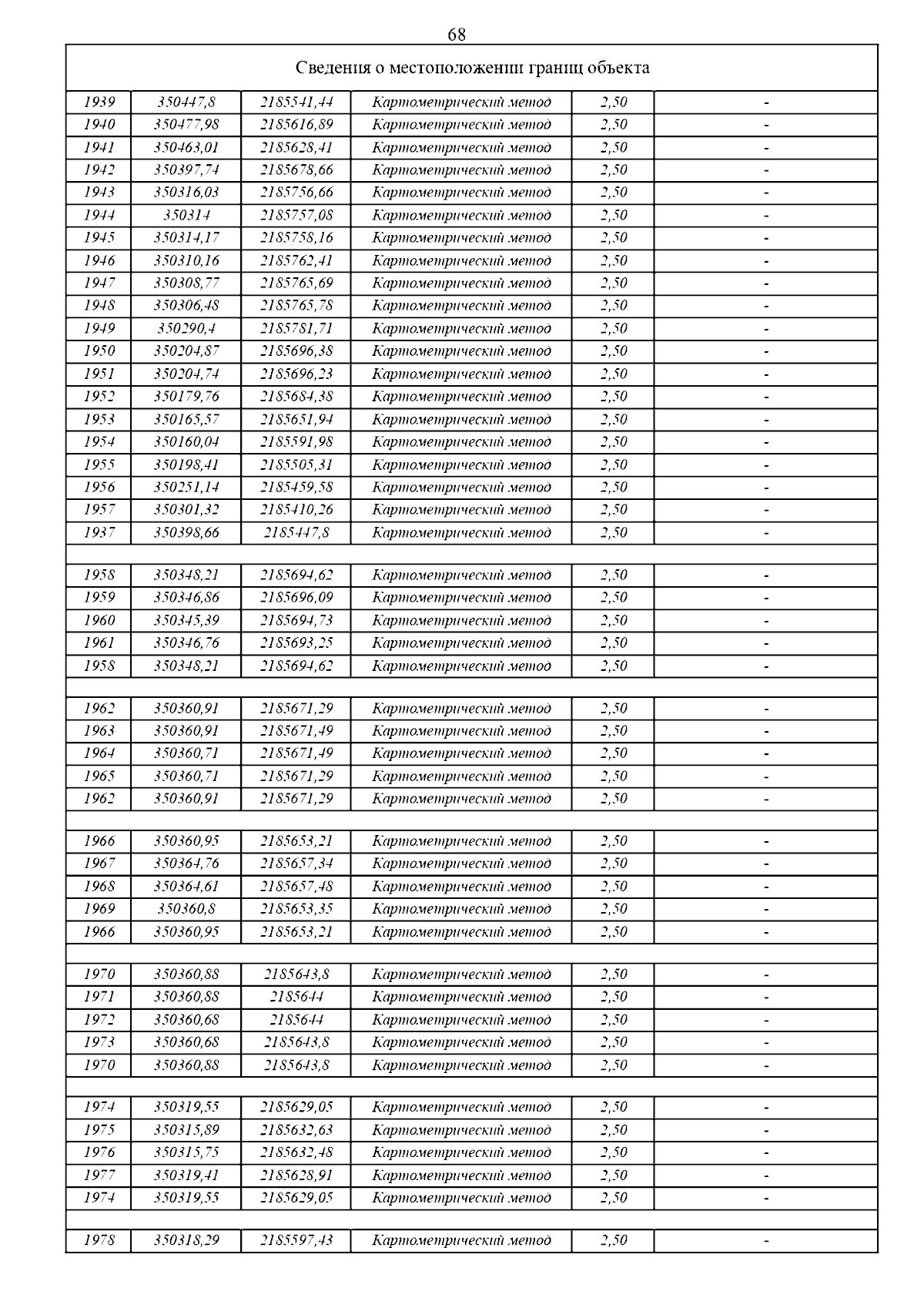 68

Сведения о местоположении границ объекта

| | | | | | |
|---|---|---|---|---|---|
| 1939 | 350447,8 | 2185541,44 | Картометрический метод | 2,50 | - |
| 1940 | 350477,98 | 2185616,89 | Картометрический метод | 2,50 | - |
| 1941 | 350463,01 | 2185628,41 | Картометрический метод | 2,50 | - |
| 1942 | 350397,74 | 2185678,66 | Картометрический метод | 2,50 | - |
| 1943 | 350316,03 | 2185756,66 | Картометрический метод | 2,50 | - |
| 1944 | 350314 | 2185757,08 | Картометрический метод | 2,50 | - |
| 1945 | 350314,17 | 2185758,16 | Картометрический метод | 2,50 | - |
| 1946 | 350310,16 | 2185762,41 | Картометрический метод | 2,50 | - |
| 1947 | 350308,77 | 2185765,69 | Картометрический метод | 2,50 | - |
| 1948 | 350306,48 | 2185765,78 | Картометрический метод | 2,50 | - |
| 1949 | 350290,4 | 2185781,71 | Картометрический метод | 2,50 | - |
| 1950 | 350204,87 | 2185696,38 | Картометрический метод | 2,50 | - |
| 1951 | 350204,74 | 2185696,23 | Картометрический метод | 2,50 | - |
| 1952 | 350179,76 | 2185684,38 | Картометрический метод | 2,50 | - |
| 1953 | 350165,57 | 2185651,94 | Картометрический метод | 2,50 | - |
| 1954 | 350160,04 | 2185591,98 | Картометрический метод | 2,50 | - |
| 1955 | 350198,41 | 2185505,31 | Картометрический метод | 2,50 | - |
| 1956 | 350251,14 | 2185459,58 | Картометрический метод | 2,50 | - |
| 1957 | 350301,32 | 2185410,26 | Картометрический метод | 2,50 | - |
| 1937 | 350398,66 | 2185447,8 | Картометрический метод | 2,50 | - |
| | | | | | |
| 1958 | 350348,21 | 2185694,62 | Картометрический метод | 2,50 | - |
| 1959 | 350346,86 | 2185696,09 | Картометрический метод | 2,50 | - |
| 1960 | 350345,39 | 2185694,73 | Картометрический метод | 2,50 | - |
| 1961 | 350346,76 | 2185693,25 | Картометрический метод | 2,50 | - |
| 1958 | 350348,21 | 2185694,62 | Картометрический метод | 2,50 | - |
| | | | | | |
| 1962 | 350360,91 | 2185671,29 | Картометрический метод | 2,50 | - |
| 1963 | 350360,91 | 2185671,49 | Картометрический метод | 2,50 | - |
| 1964 | 350360,71 | 2185671,49 | Картометрический метод | 2,50 | - |
| 1965 | 350360,71 | 2185671,29 | Картометрический метод | 2,50 | - |
| 1962 | 350360,91 | 2185671,29 | Картометрический метод | 2,50 | - |
| | | | | | |
| 1966 | 350360,95 | 2185653,21 | Картометрический метод | 2,50 | - |
| 1967 | 350364,76 | 2185657,34 | Картометрический метод | 2,50 | - |
| 1968 | 350364,61 | 2185657,48 | Картометрический метод | 2,50 | - |
| 1969 | 350360,8 | 2185653,35 | Картометрический метод | 2,50 | - |
| 1966 | 350360,95 | 2185653,21 | Картометрический метод | 2,50 | - |
| | | | | | |
| 1970 | 350360,88 | 2185643,8 | Картометрический метод | 2,50 | - |
| 1971 | 350360,88 | 2185644 | Картометрический метод | 2,50 | - |
| 1972 | 350360,68 | 2185644 | Картометрический метод | 2,50 | - |
| 1973 | 350360,68 | 2185643,8 | Картометрический метод | 2,50 | - |
| 1970 | 350360,88 | 2185643,8 | Картометрический метод | 2,50 | - |
| | | | | | |
| 1974 | 350319,55 | 2185629,05 | Картометрический метод | 2,50 | - |
| 1975 | 350315,89 | 2185632,63 | Картометрический метод | 2,50 | - |
| 1976 | 350315,75 | 2185632,48 | Картометрический метод | 2,50 | - |
| 1977 | 350319,41 | 2185628,91 | Картометрический метод | 2,50 | - |
| 1974 | 350319,55 | 2185629,05 | Картометрический метод | 2,50 | - |
| | | | | | |
| 1978 | 350318,29 | 2185597,43 | Картометрический метод | 2,50 | - |